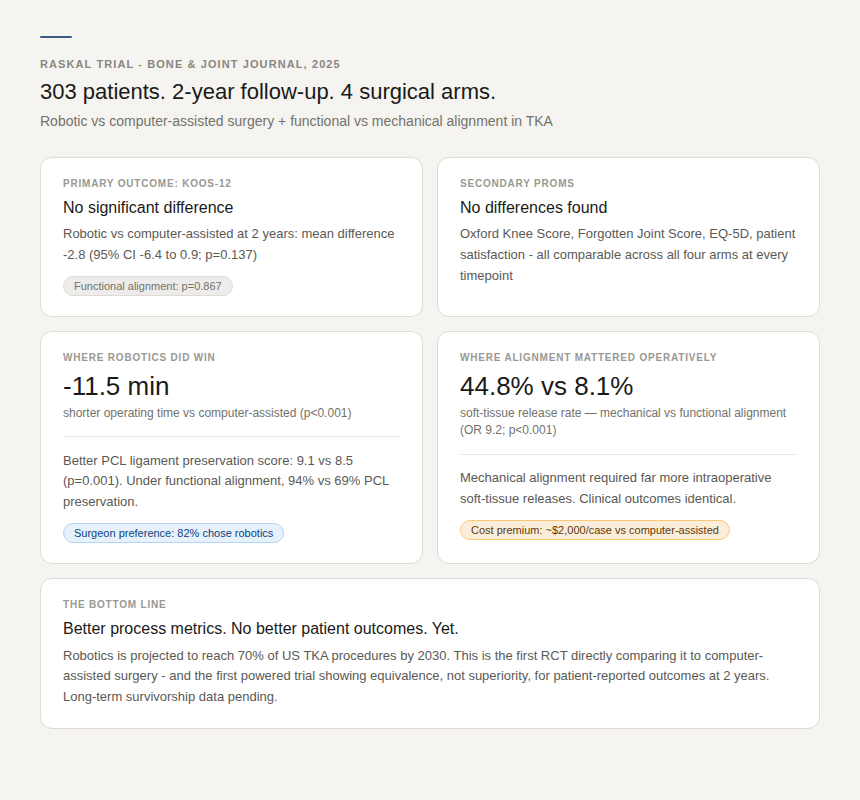 RASKAL TRIAL - BONE & JOINT JOURNAL, 2025

303 patients. 2-year follow-up. 4 surgical arms.

Robotic vs computer-assisted surgery + functional vs mechanical alignment in TKA

PRIMARY OUTCOME: KOOS-12

No significant difference

Robotic vs computer-assisted at 2 years: mean difference -2.8 (95% CI -6.4 to 0.9; p=0.137)

Functional alignment: p=0.867

SECONDARY PROMS

No differences found

Oxford Knee Score, Forgotten Joint Score, EQ-5D, patient satisfaction - all comparable across all four arms at every timepoint

WHERE ROBOTICS DID WIN

-11.5 min

shorter operating time vs computer-assisted (p<0.001)

Better PCL ligament preservation score: 9.1 vs 8.5 (p=0.001). Under functional alignment, 94% vs 69% PCL preservation.

Surgeon preference: 82% chose robotics

WHERE ALIGNMENT MATTERED OPERATIVELY

44.8% vs 8.1%

soft-tissue release rate — mechanical vs functional alignment (OR 9.2; p<0.001)

Mechanical alignment required far more intraoperative soft-tissue releases. Clinical outcomes identical.

Cost premium: ~$2,000/case vs computer-assisted

THE BOTTOM LINE

Better process metrics. No better patient outcomes. Yet.

Robotics is projected to reach 70% of US TKA procedures by 2030. This is the first RCT directly comparing it to computer-assisted surgery - and the first powered trial showing equivalence, not superiority, for patient-reported outcomes at 2 years. Long-term survivorship data pending.